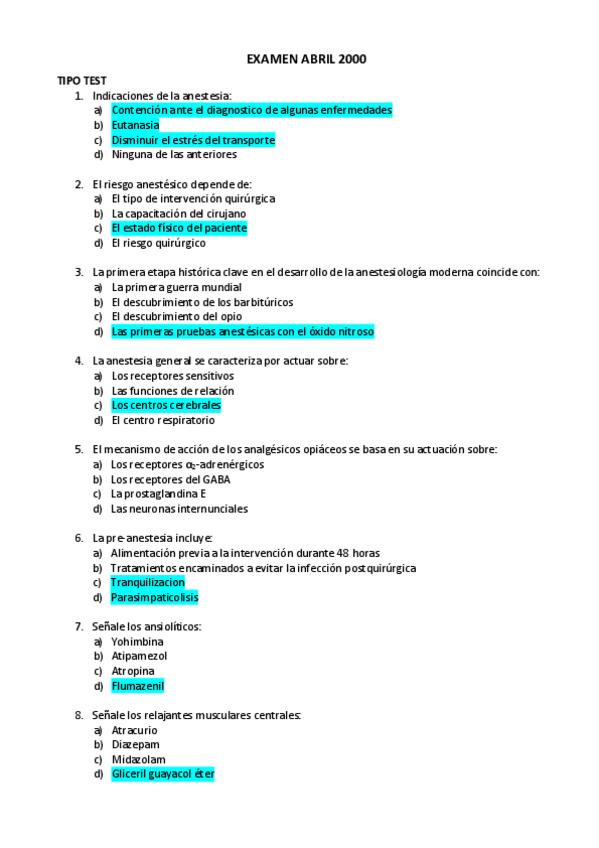 EXAMEN ABRIL 2000

TIPO TEST

1. Indicaciones de la anestesia:
a) Contención ante el diagnostico de algunas enfermedades
b) Eutanasia
c) Disminuir el estrés del transporte
d) Ninguna de las anteriores

2. El riesgo anestésico depende de:
a) El tipo de intervención quirúrgica
b) La capacitación del cirujano
c) El estado físico del paciente
d) El riesgo quirúrgico

3. La primera etapa histórica clave en el desarrollo de la anestesiología moderna coincide con:
a) La primera guerra mundial
b) El descubrimiento de los barbitúricos
c) El descubrimiento del opio
d) Las primeras pruebas anestésicas con el óxido nitroso

4. La anestesia general se caracteriza por actuar sobre:
a) Los receptores sensitivos
b) Las funciones de relación
c) Los centros cerebrales
d) El centro respiratorio

5. El mecanismo de acción de los analgésicos opiáceos se basa en su actuación sobre:
a) Los receptores $\alpha_2$-adrenérgicos
b) Los receptores del GABA
c) La prostaglandina E
d) Las neuronas internunciales

6. La pre-anestesia incluye:
a) Alimentación previa a la intervención durante 48 horas
b) Tratamientos encaminados a evitar la infección postquirúrgica
c) Tranquilizacion
d) Parasimpaticolisis

7. Señale los ansiolíticos:
a) Yohimbina
b) Atipamezol
c) Atropina
d) Flumazenil

8. Señale los relajantes musculares centrales:
a) Atracurio
b) Diazepam
c) Midazolam
d) Gliceril guayacol éter